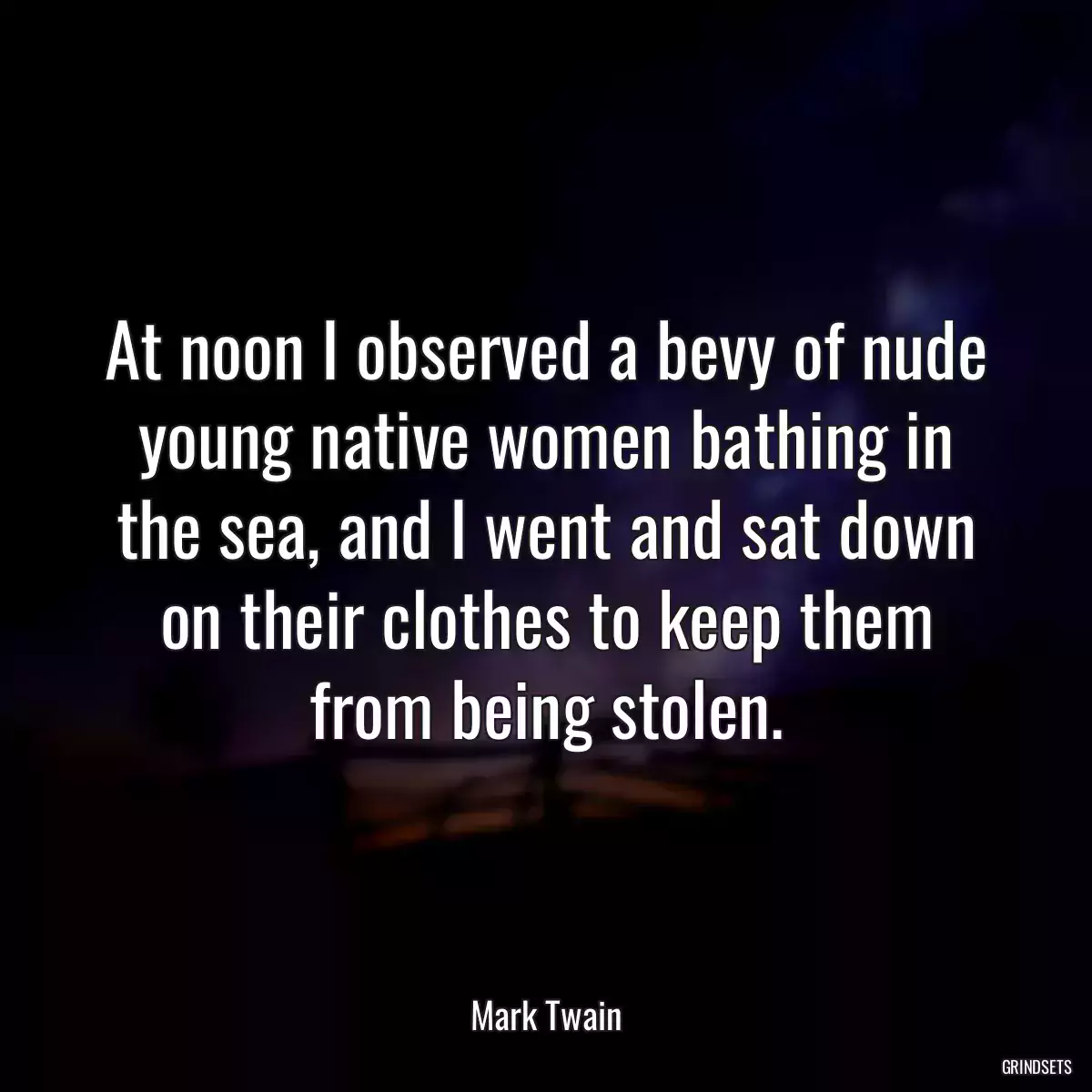 At noon I observed a bevy of nude young native women bathing in the sea, and I went and sat down on their clothes to keep them from being stolen.

Mark Twain

GRINDSETS